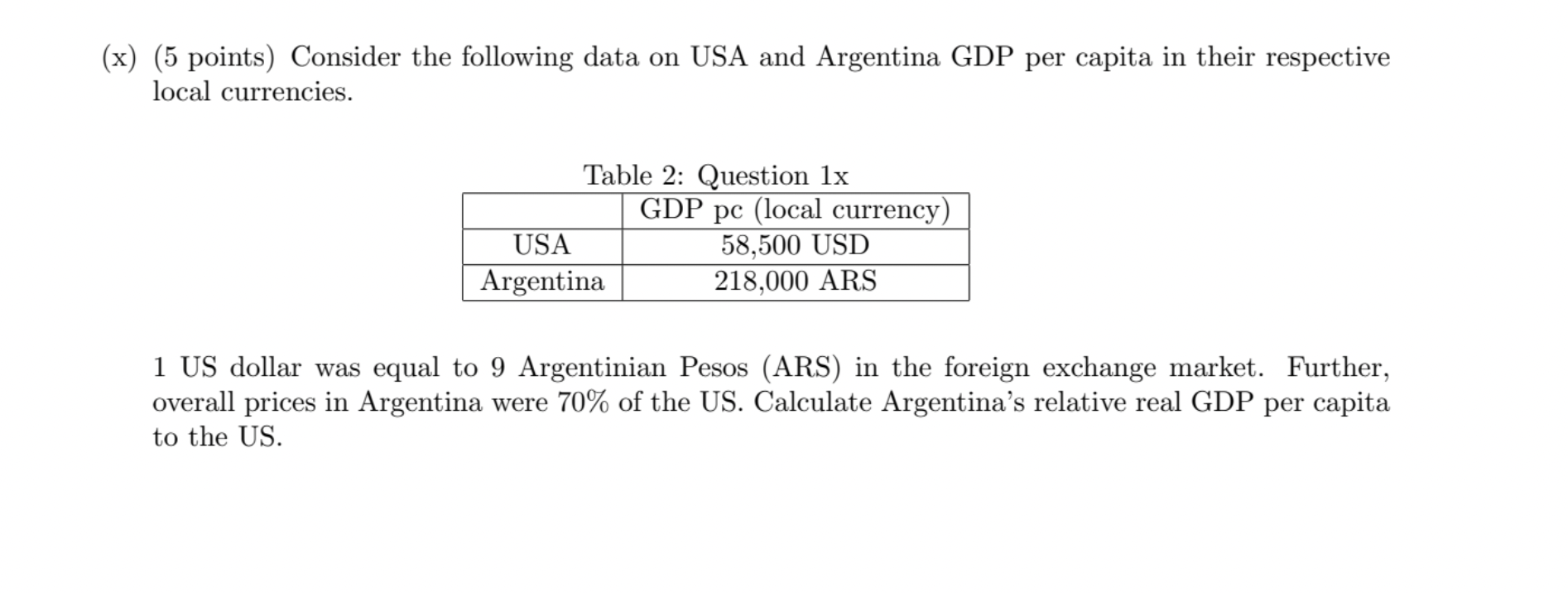 (x) (5 points) Consider the following data on USA and Argentina GDP per capita in their respective local currencies.

Table 2: Question 1x

| | GDP pc (local currency) |
|---|---|
| USA | 58,500 USD |
| Argentina | 218,000 ARS |

1 US dollar was equal to 9 Argentinian Pesos (ARS) in the foreign exchange market. Further, overall prices in Argentina were 70% of the US. Calculate Argentina's relative real GDP per capita to the US.